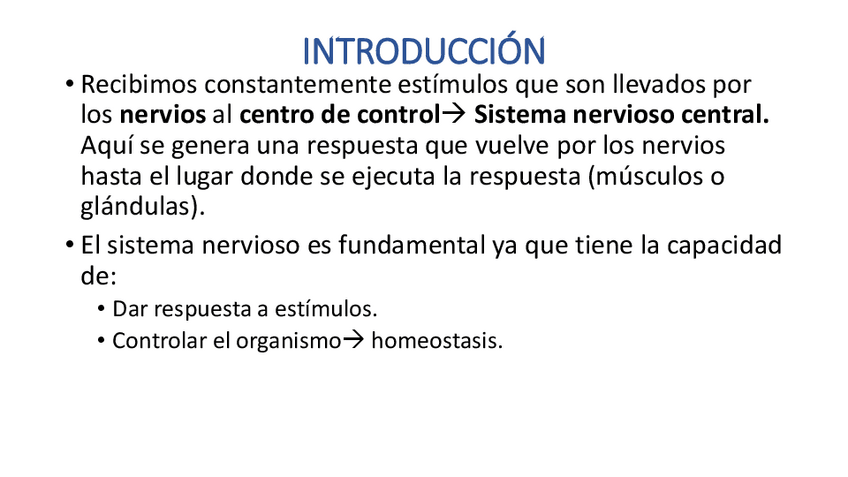 INTRODUCCIÓN

• Recibimos constantemente estímulos que son llevados por los nervios al centro de control→ Sistema nervioso central. Aquí se genera una respuesta que vuelve por los nervios hasta el lugar donde se ejecuta la respuesta (músculos o glándulas).

• El sistema nervioso es fundamental ya que tiene la capacidad de:
• Dar respuesta a estímulos.
• Controlar el organismo→ homeostasis.